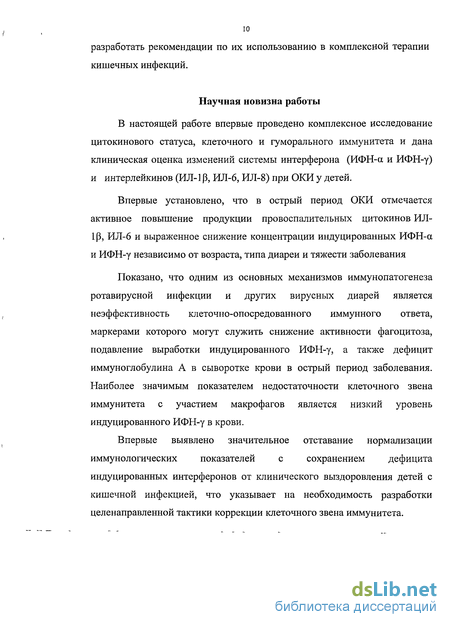 10

разработать рекомендации по их использованию в комплексной терапии кишечных инфекций.

Научная новизна работы

В настоящей работе впервые проведено комплексное исследование цитокинового статуса, клеточного и гуморального иммунитета и дана клиническая оценка изменений системы интерферона (ИФН-α и ИФН-γ) и интерлейкинов (ИЛ-1β, ИЛ-6, ИЛ-8) при ОКИ у детей.

Впервые установлено, что в острый период ОКИ отмечается активное повышение продукции провоспалительных цитокинов ИЛ-1β, ИЛ-6 и выраженное снижение концентрации индуцированных ИФН-α и ИФН-γ независимо от возраста, типа диареи и тяжести заболевания

Показано, что одним из основных механизмов иммунопатогенеза ротавирусной инфекции и других вирусных диарей является неэффективность клеточно-опосредованного иммунного ответа, маркерами которого могут служить снижение активности фагоцитоза, подавление выработки индуцированного ИФН-γ, а также дефицит иммуноглобулина А в сыворотке крови в острый период заболевания. Наиболее значимым показателем недостаточности клеточного звена иммунитета с участием макрофагов является низкий уровень индуцированного ИФН-γ в крови.

Впервые выявлено значительное отставание нормализации иммунологических показателей с сохранением дефицита индуцированных интерферонов от клинического выздоровления детей с кишечной инфекцией, что указывает на необходимость разработки целенаправленной тактики коррекции клеточного звена иммунитета.

dsLib.net
библиотека диссертаций